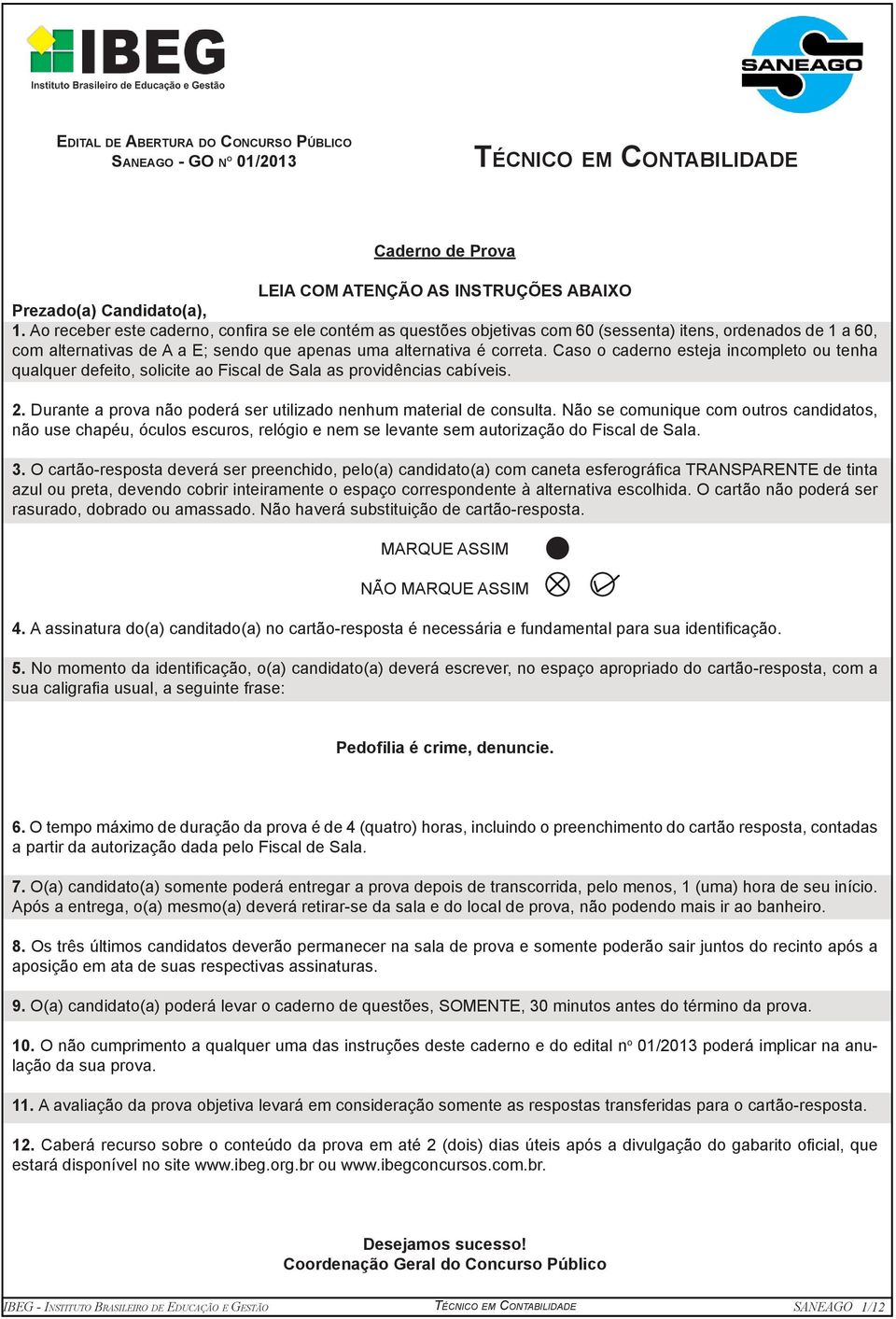 IBEG
Instituto Brasileiro de Educação e Gestão

SANEAGO

EDITAL DE ABERTURA DO CONCURSO PÚBLICO
SANEAGO - GO Nº 01/2013

TÉCNICO EM CONTABILIDADE

Caderno de Prova

LEIA COM ATENÇÃO AS INSTRUÇÕES ABAIXO

Prezado(a) Candidato(a),

1. Ao receber este caderno, confira se ele contém as questões objetivas com 60 (sessenta) itens, ordenados de 1 a 60, com alternativas de A a E; sendo que apenas uma alternativa é correta. Caso o caderno esteja incompleto ou tenha qualquer defeito, solicite ao Fiscal de Sala as providências cabíveis.

2. Durante a prova não poderá ser utilizado nenhum material de consulta. Não se comunique com outros candidatos, não use chapéu, óculos escuros, relógio e nem se levante sem autorização do Fiscal de Sala.

3. O cartão-resposta deverá ser preenchido, pelo(a) candidato(a) com caneta esferográfica TRANSPARENTE de tinta azul ou preta, devendo cobrir inteiramente o espaço correspondente à alternativa escolhida. O cartão não poderá ser rasurado, dobrado ou amassado. Não haverá substituição de cartão-resposta.

MARQUE ASSIM

NÃO MARQUE ASSIM

4. A assinatura do(a) canditado(a) no cartão-resposta é necessária e fundamental para sua identificação.

5. No momento da identificação, o(a) candidato(a) deverá escrever, no espaço apropriado do cartão-resposta, com a sua caligrafia usual, a seguinte frase:

Pedofilia é crime, denuncie.

6. O tempo máximo de duração da prova é de 4 (quatro) horas, incluindo o preenchimento do cartão resposta, contadas a partir da autorização dada pelo Fiscal de Sala.

7. O(a) candidato(a) somente poderá entregar a prova depois de transcorrida, pelo menos, 1 (uma) hora de seu início. Após a entrega, o(a) mesmo(a) deverá retirar-se da sala e do local de prova, não podendo mais ir ao banheiro.

8. Os três últimos candidatos deverão permanecer na sala de prova e somente poderão sair juntos do recinto após a aposição em ata de suas respectivas assinaturas.

9. O(a) candidato(a) poderá levar o caderno de questões, SOMENTE, 30 minutos antes do término da prova.

10. O não cumprimento a qualquer uma das instruções deste caderno e do edital nº 01/2013 poderá implicar na anulação da sua prova.

11. A avaliação da prova objetiva levará em consideração somente as respostas transferidas para o cartão-resposta.

12. Caberá recurso sobre o conteúdo da prova em até 2 (dois) dias úteis após a divulgação do gabarito oficial, que estará disponível no site www.ibeg.org.br ou www.ibegconcursos.com.br.

Desejamos sucesso!
Coordenação Geral do Concurso Público

IBEG - INSTITUTO BRASILEIRO DE EDUCAÇÃO E GESTÃO
TÉCNICO EM CONTABILIDADE
SANEAGO 1/12